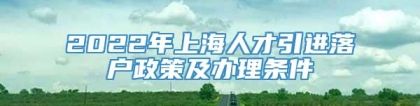 2022年上海人才引进落户政策及办理条件